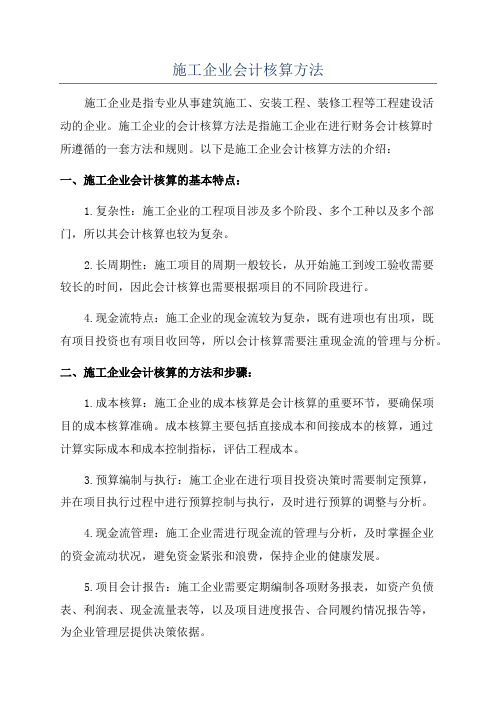 施工企业会计核算方法

施工企业是指专业从事建筑施工、安装工程、装修工程等工程建设活动的企业。施工企业的会计核算方法是指施工企业在进行财务会计核算时所遵循的一套方法和规则。以下是施工企业会计核算方法的介绍：

一、施工企业会计核算的基本特点：

1.复杂性：施工企业的工程项目涉及多个阶段、多个工种以及多个部门，所以其会计核算也较为复杂。

2.长周期性：施工项目的周期一般较长，从开始施工到竣工验收需要较长的时间，因此会计核算也需要根据项目的不同阶段进行。

4.现金流特点：施工企业的现金流较为复杂，既有进项也有出项，既有项目投资也有项目收回等，所以会计核算需要注重现金流的管理与分析。

二、施工企业会计核算的方法和步骤：

1.成本核算：施工企业的成本核算是会计核算的重要环节，要确保项目的成本核算准确。成本核算主要包括直接成本和间接成本的核算，通过计算实际成本和成本控制指标，评估工程成本。

3.预算编制与执行：施工企业在进行项目投资决策时需要制定预算，并在项目执行过程中进行预算控制与执行，及时进行预算的调整与分析。

4.现金流管理：施工企业需进行现金流的管理与分析，及时掌握企业的资金流动状况，避免资金紧张和浪费，保持企业的健康发展。

5.项目会计报告：施工企业需要定期编制各项财务报表，如资产负债表、利润表、现金流量表等，以及项目进度报告、合同履约情况报告等，为企业管理层提供决策依据。